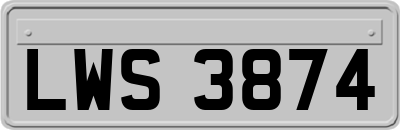 LWS 3874